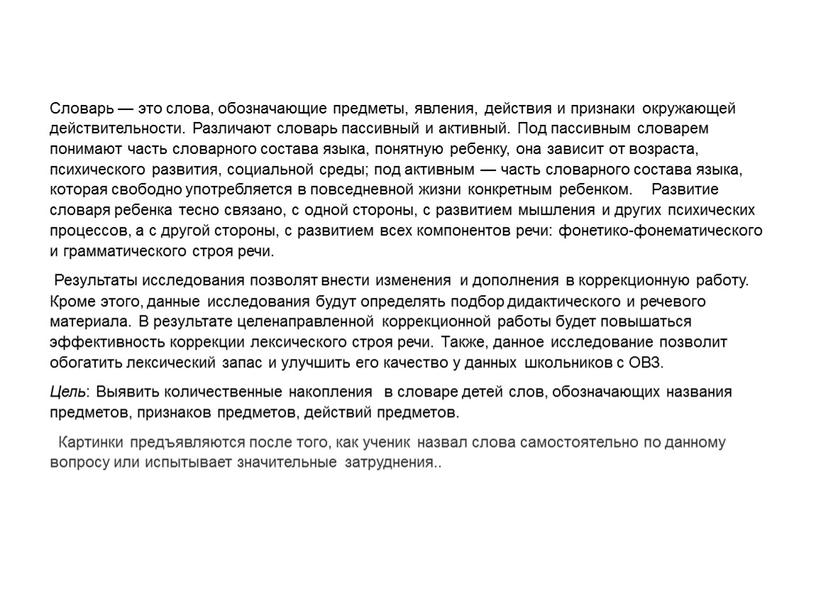 Словарь — это слова, обозначающие предметы, явления, действия и признаки окружающей действительности. Различают словарь пассивный и активный. Под пассивным словарем понимают часть словарного состава языка, понятную ребенку, она зависит от возраста, психического развития, социальной среды; под активным — часть словарного состава языка, которая свободно употребляется в повседневной жизни конкретным ребенком. Развитие словаря ребенка тесно связано, с одной стороны, с развитием мышления и других психических процессов, а с другой стороны, с развитием всех компонентов речи: фонетико-фонематического и грамматического строя речи.

Результаты исследования позволят внести изменения и дополнения в коррекционную работу. Кроме этого, данные исследования будут определять подбор дидактического и речевого материала. В результате целенаправленной коррекционной работы будет повышаться эффективность коррекции лексического строя речи. Также, данное исследование позволит обогатить лексический запас и улучшить его качество у данных школьников с ОВЗ.

Цель: Выявить количественные накопления в словаре детей слов, обозначающих названия предметов, признаков предметов, действий предметов.

Картинки предъявляются после того, как ученик назвал слова самостоятельно по данному вопросу или испытывает значительные затруднения..